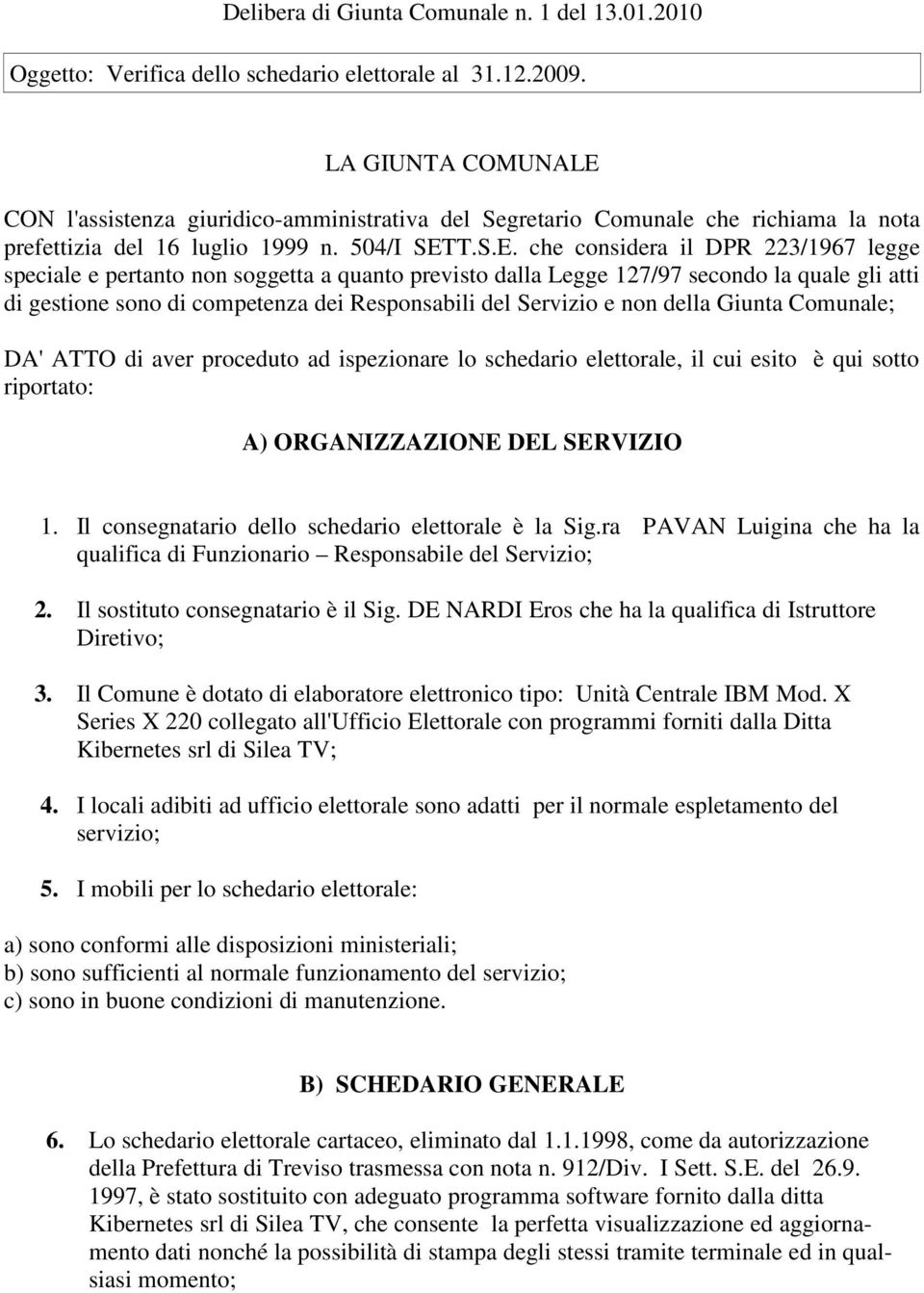 Delibera di Giunta Comunale n. 1 del 13.01.2010

Oggetto: Verifica dello schedario elettorale al 31.12.2009.

LA GIUNTA COMUNALE

CON l'assistenza giuridico-amministrativa del Segretario Comunale che richiama la nota prefettizia del 16 luglio 1999 n. 504/I SETT.S.E. che considera il DPR 223/1967 legge speciale e pertanto non soggetta a quanto previsto dalla Legge 127/97 secondo la quale gli atti di gestione sono di competenza dei Responsabili del Servizio e non della Giunta Comunale;

DA' ATTO di aver proceduto ad ispezionare lo schedario elettorale, il cui esito è qui sotto riportato:

A) ORGANIZZAZIONE DEL SERVIZIO

1. Il consegnatario dello schedario elettorale è la Sig.ra PAVAN Luigina che ha la qualifica di Funzionario – Responsabile del Servizio;

2. Il sostituto consegnatario è il Sig. DE NARDI Eros che ha la qualifica di Istruttore Diretivo;

3. Il Comune è dotato di elaboratore elettronico tipo: Unità Centrale IBM Mod. X Series X 220 collegato all'Ufficio Elettorale con programmi forniti dalla Ditta Kibernetes srl di Silea TV;

4. I locali adibiti ad ufficio elettorale sono adatti per il normale espletamento del servizio;

5. I mobili per lo schedario elettorale:

a) sono conformi alle disposizioni ministeriali;
b) sono sufficienti al normale funzionamento del servizio;
c) sono in buone condizioni di manutenzione.

B) SCHEDARIO GENERALE

6. Lo schedario elettorale cartaceo, eliminato dal 1.1.1998, come da autorizzazione della Prefettura di Treviso trasmessa con nota n. 912/Div. I Sett. S.E. del 26.9. 1997, è stato sostituito con adeguato programma software fornito dalla ditta Kibernetes srl di Silea TV, che consente la perfetta visualizzazione ed aggiornamento dati nonché la possibilità di stampa degli stessi tramite terminale ed in qualsiasi momento;